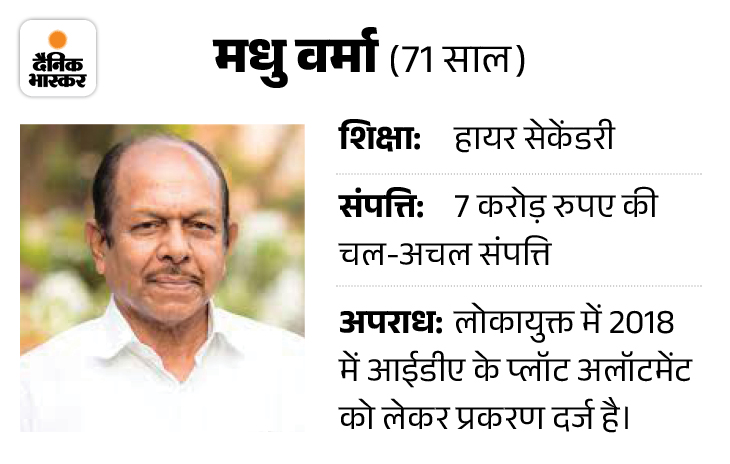 दैनिक भास्कर

मधु वर्मा (71 साल)

शिक्षा: हायर सेकेंडरी

संपत्ति: 7 करोड़ रुपए की चल-अचल संपत्ति

अपराध: लोकायुक्त में 2018 में आईडीए के प्लॉट अलॉटमेंट को लेकर प्रकरण दर्ज है।